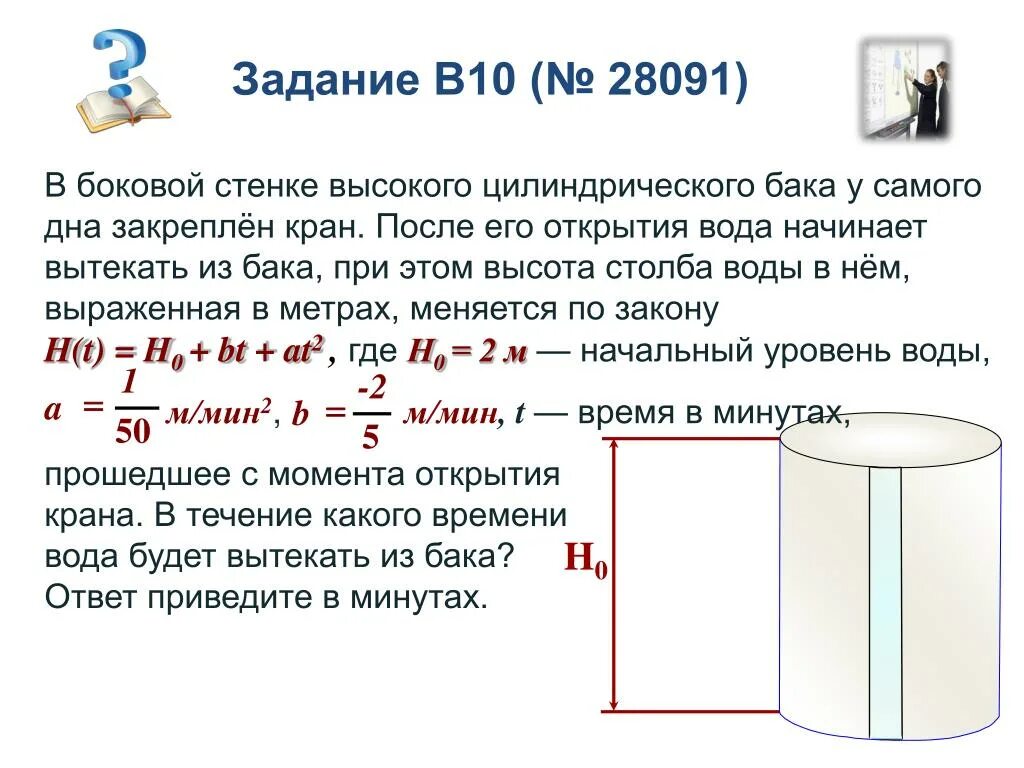 Задание B10 (№ 28091)

В боковой стенке высокого цилиндрического бака у самого дна закреплён кран. После его открытия вода начинает вытекать из бака, при этом высота столба воды в нём, выраженная в метрах, меняется по закону $H(t) = H_0 + bt + at^2$, где $H_0 = 2$ м — начальный уровень воды, $a = \frac{1}{50}$ м/мин$^2$, $b = \frac{-2}{5}$ м/мин, $t$ — время в минутах, прошедшее с момента открытия крана. В течение какого времени вода будет вытекать из бака? Ответ приведите в минутах.

$H_0$